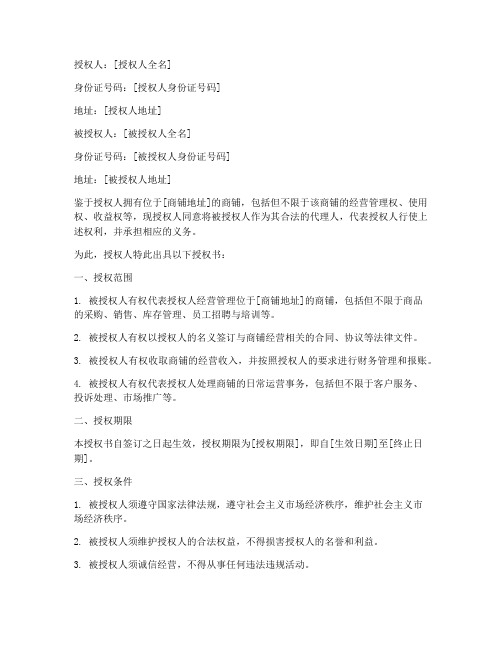 授权人：[授权人全名]

身份证号码：[授权人身份证号码]

地址：[授权人地址]

被授权人：[被授权人全名]

身份证号码：[被授权人身份证号码]

地址：[被授权人地址]

鉴于授权人拥有位于[商铺地址]的商铺，包括但不限于该商铺的经营管理权、使用权、收益权等，现授权人同意将被授权人作为其合法的代理人，代表授权人行使上述权利，并承担相应的义务。

为此，授权人特此出具以下授权书：

一、授权范围

1. 被授权人有权代表授权人经营管理位于[商铺地址]的商铺，包括但不限于商品的采购、销售、库存管理、员工招聘与培训等。

2. 被授权人有权以授权人的名义签订与商铺经营相关的合同、协议等法律文件。

3. 被授权人有权收取商铺的经营收入，并按照授权人的要求进行财务管理和报账。

4. 被授权人有权代表授权人处理商铺的日常运营事务，包括但不限于客户服务、投诉处理、市场推广等。

二、授权期限

本授权书自签订之日起生效，授权期限为[授权期限]，即自[生效日期]至[终止日期]。

三、授权条件

1. 被授权人须遵守国家法律法规，遵守社会主义市场经济秩序，维护社会主义市场经济秩序。

2. 被授权人须维护授权人的合法权益，不得损害授权人的名誉和利益。

3. 被授权人须诚信经营，不得从事任何违法违规活动。